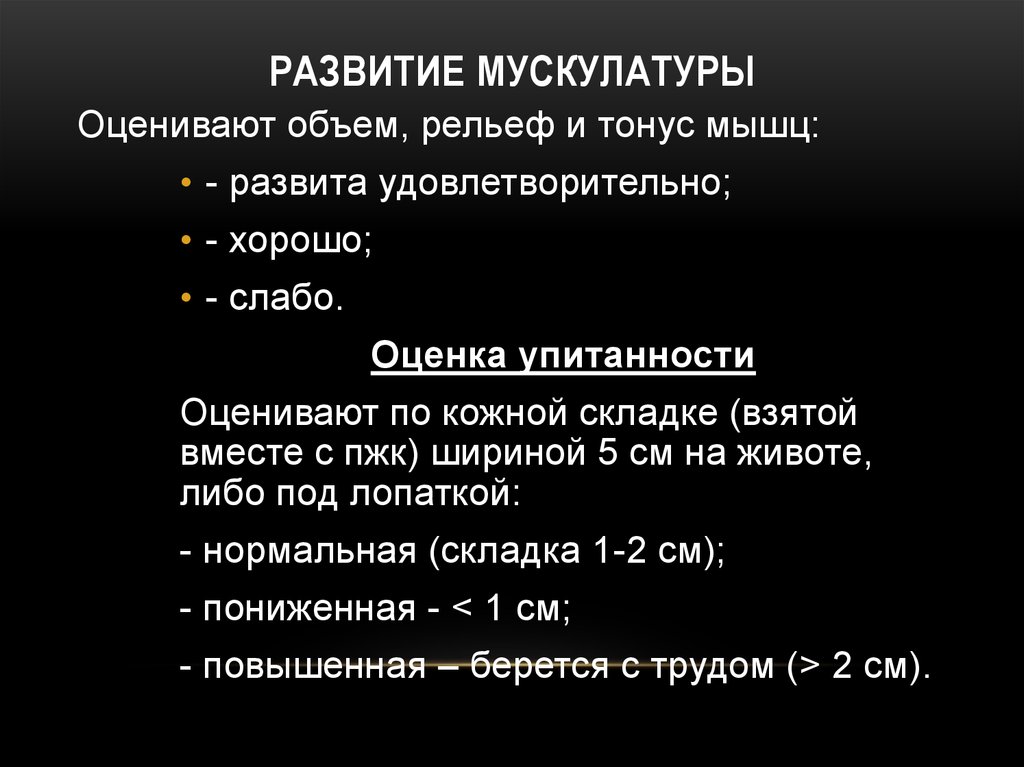 РАЗВИТИЕ МУСКУЛАТУРЫ

Оценивают объем, рельеф и тонус мышц:

• - развита удовлетворительно;

• - хорошо;

• - слабо.

Оценка упитанности

Оценивают по кожной складке (взятой вместе с пжк) шириной 5 см на животе, либо под лопаткой:

- нормальная (складка 1-2 см);

- пониженная - < 1 см;

- повышенная – берется с трудом (> 2 см).